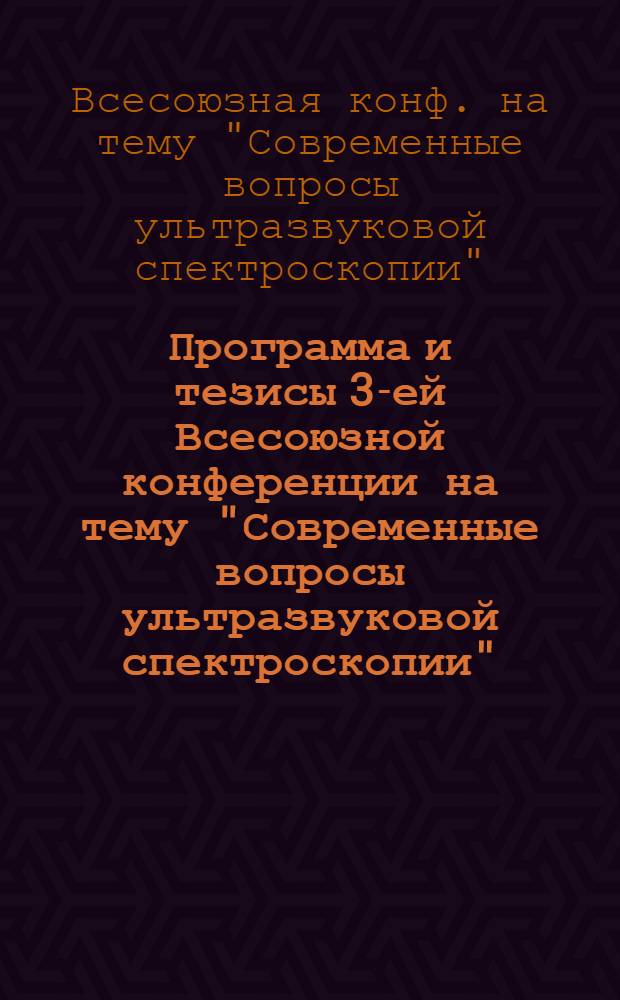 Всесоюзная конф. на тему "Современные вопросы ультразвуковой спектроскопии"

Программа и тезисы 3-ей Всесоюзной конференции на тему "Современные вопросы ультразвуковой спектроскопии"